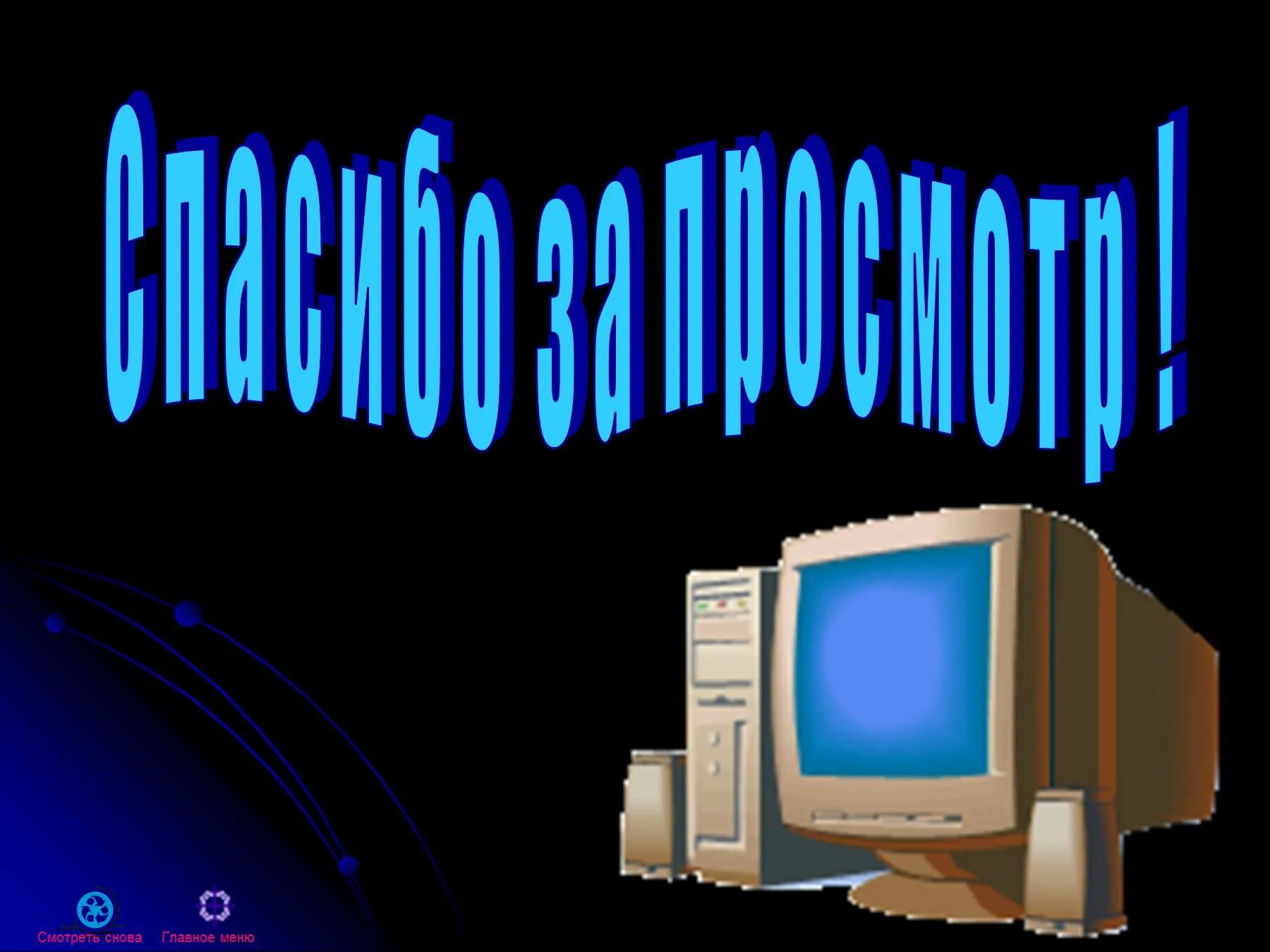 Спасибо за просмотр !

Смотреть снова
Главное меню